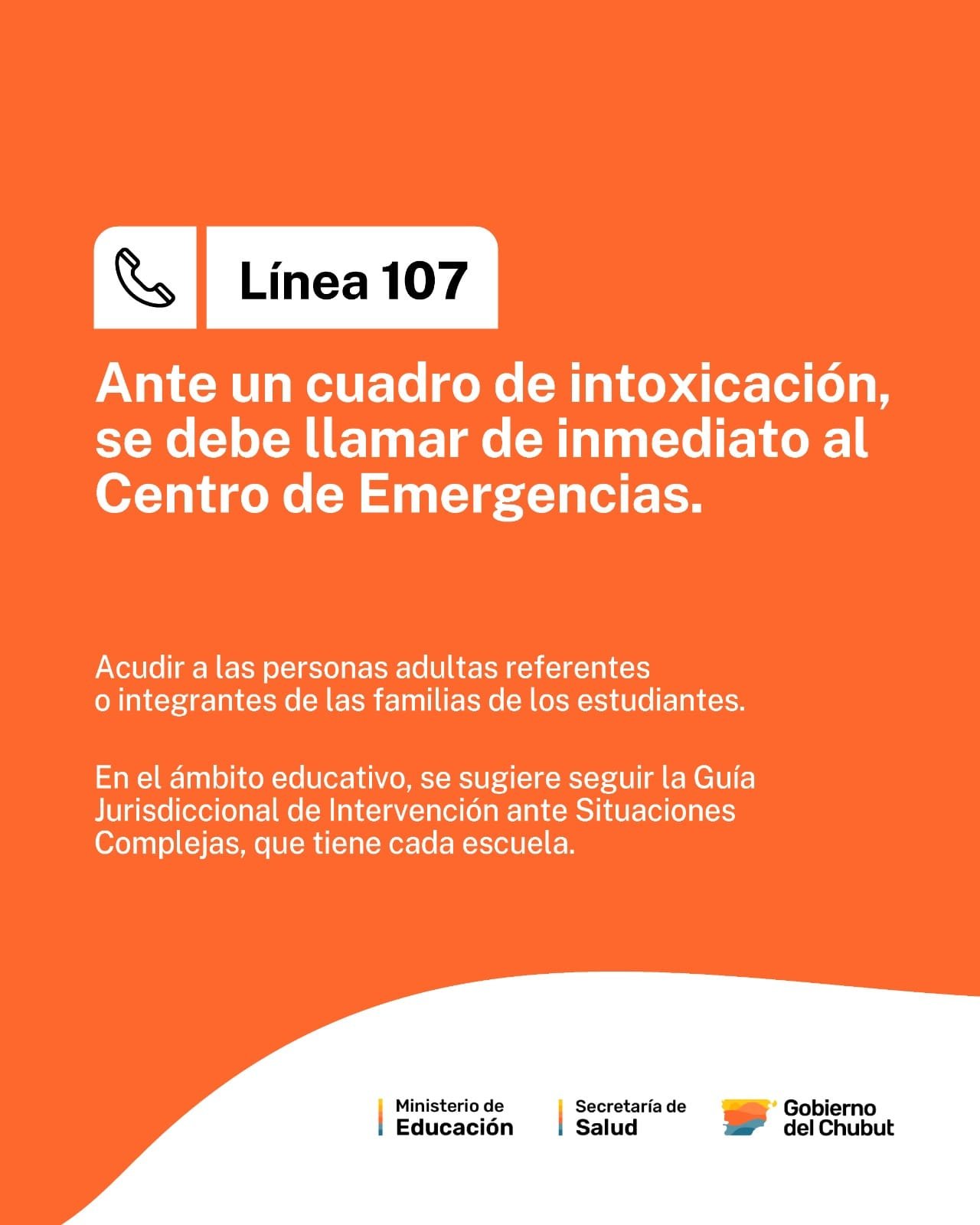 Línea 107

Ante un cuadro de intoxicación, se debe llamar de inmediato al Centro de Emergencias.

Acudir a las personas adultas referentes o integrantes de las familias de los estudiantes.

En el ámbito educativo, se sugiere seguir la Guía Jurisdiccional de Intervención ante Situaciones Complejas, que tiene cada escuela.

Ministerio de
Educación

Secretaría de
Salud

Gobierno
del Chubut